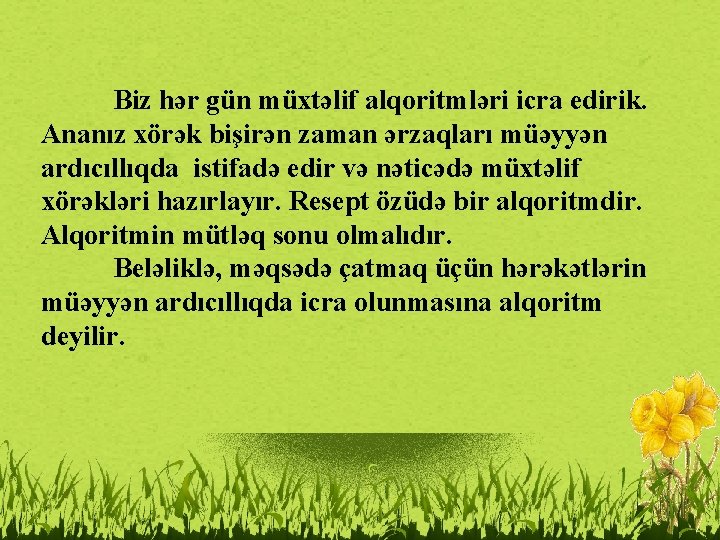 Biz hər gün müxtəlif alqoritmləri icra edirik. Ananız xörək bişirən zaman ərzaqları müəyyən ardıcıllıqda istifadə edir və nəticədə müxtəlif xörəkləri hazırlayır. Resept özüdə bir alqoritmdir. Alqoritmin mütləq sonu olmalıdır.

Beləliklə, məqsədə çatmaq üçün hərəkətlərin müəyyən ardıcıllıqda icra olunmasına alqoritm deyilir.